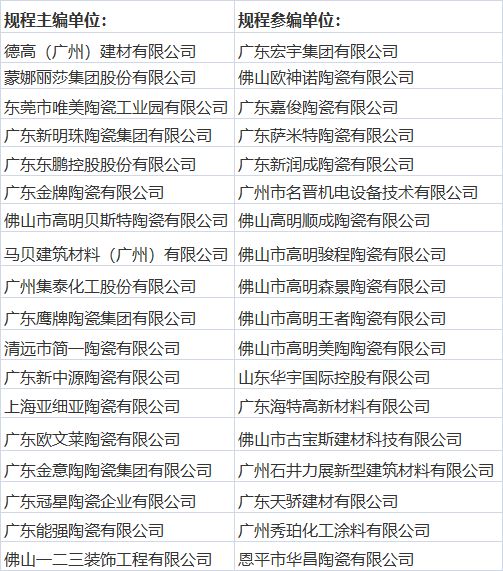 | 规程主编单位： | 规程参编单位： |
|---|---|
| 德高（广州）建材有限公司 | 广东宏宇集团有限公司 |
| 蒙娜丽莎集团股份有限公司 | 佛山欧神诺陶瓷有限公司 |
| 东莞市唯美陶瓷工业园有限公司 | 广东嘉俊陶瓷有限公司 |
| 广东新明珠陶瓷集团有限公司 | 广东萨米特陶瓷有限公司 |
| 广东东鹏控股股份有限公司 | 广东新润成陶瓷有限公司 |
| 广东金牌陶瓷有限公司 | 广州市名晋机电设备技术有限公司 |
| 佛山市高明贝斯特陶瓷有限公司 | 佛山高明顺成陶瓷有限公司 |
| 马贝建筑材料（广州）有限公司 | 佛山市高明骏程陶瓷有限公司 |
| 广州集泰化工股份有限公司 | 佛山市高明森景陶瓷有限公司 |
| 广东鹰牌陶瓷集团有限公司 | 佛山市高明王者陶瓷有限公司 |
| 清远市简一陶瓷有限公司 | 佛山市高明美陶陶瓷有限公司 |
| 广东新中源陶瓷有限公司 | 山东华宇国际控股有限公司 |
| 上海亚细亚陶瓷有限公司 | 广东海特高新材料有限公司 |
| 广东欧文莱陶瓷有限公司 | 佛山市古宝斯建材科技有限公司 |
| 广东金意陶陶瓷集团有限公司 | 广州石井力展新型建筑材料有限公司 |
| 广东冠星陶瓷企业有限公司 | 广东天骄建材有限公司 |
| 广东能强陶瓷有限公司 | 广州秀珀化工涂料有限公司 |
| 佛山一二三装饰工程有限公司 | 恩平市华昌陶瓷有限公司 |